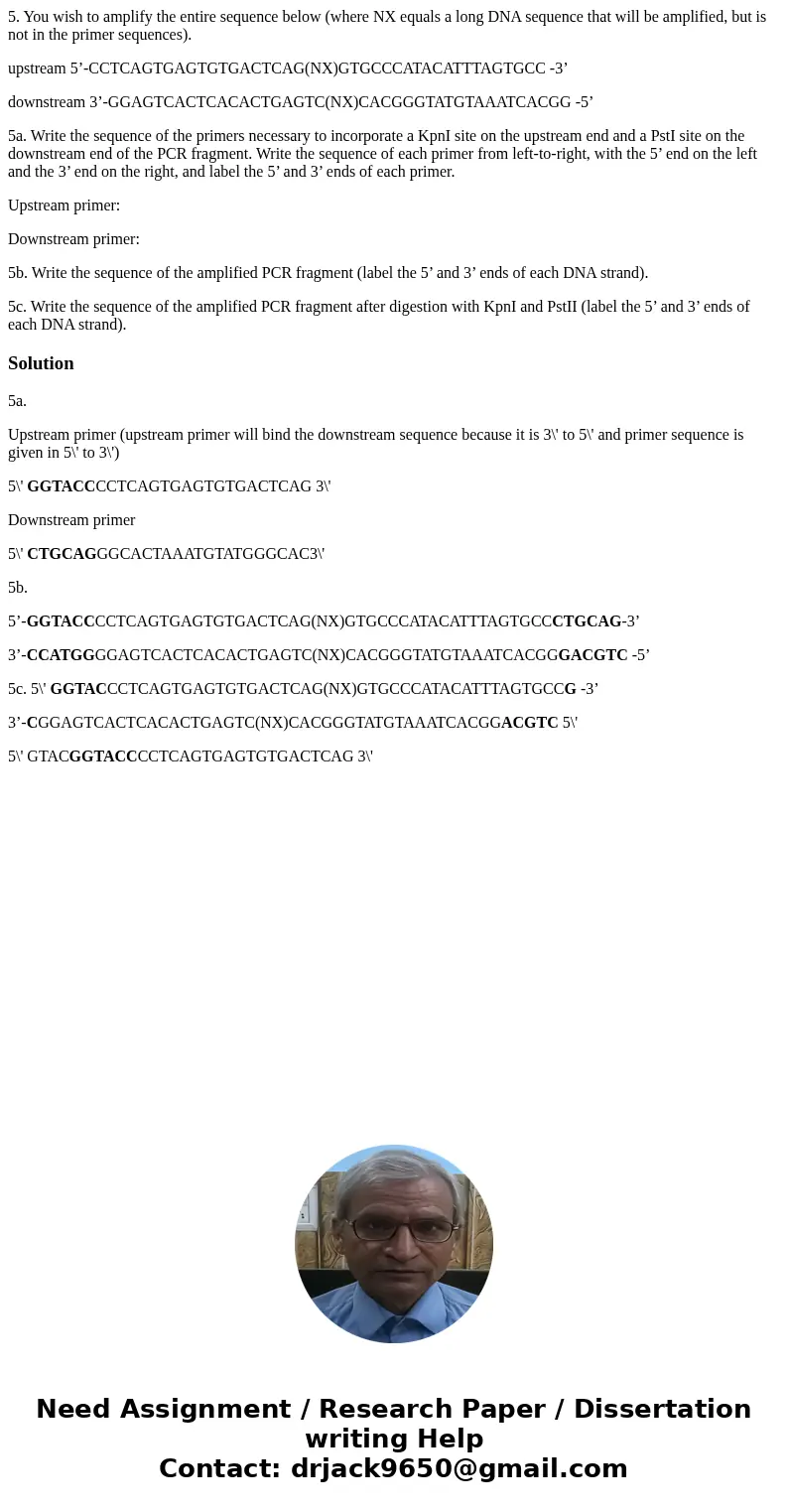 5. You wish to amplify the entire sequence below (where NX equals a long DNA sequence that will be amplified, but is not in the primer sequences).

upstream 5’-CCTCAGTGAGTGTGACTCAG(NX)GTGCCCATACATTTAGTGCC -3’

downstream 3’-GGAGTCACTCACACTGAGTC(NX)CACGGGTATGTAAATCACGG -5’

5a. Write the sequence of the primers necessary to incorporate a KpnI site on the upstream end and a PstI site on the downstream end of the PCR fragment. Write the sequence of each primer from left-to-right, with the 5’ end on the left and the 3’ end on the right, and label the 5’ and 3’ ends of each primer.

Upstream primer:

Downstream primer:

5b. Write the sequence of the amplified PCR fragment (label the 5’ and 3’ ends of each DNA strand).

5c. Write the sequence of the amplified PCR fragment after digestion with KpnI and PstII (label the 5’ and 3’ ends of each DNA strand).

Solution

5a.

Upstream primer (upstream primer will bind the downstream sequence because it is 3\' to 5\' and primer sequence is given in 5\' to 3\')

5\' GGTACCCCTCAGTGAGTGTGACTCAG 3\'

Downstream primer

5\' CTGCAGGGCACTAAATGTATGGGCAC3\'

5b.

5’-GGTACCCCTCAGTGAGTGTGACTCAG(NX)GTGCCCATACATTTAGTGCCCTGCAG-3’

3’-CCATGGGGAGTCACTCACACTGAGTC(NX)CACGGGTATGTAAATCACGGGACGTC -5’

5c. 5\' GGTACCCTCAGTGAGTGTGACTCAG(NX)GTGCCCATACATTTAGTGCCG -3’

3’-CGGAGTCACTCACACTGAGTC(NX)CACGGGTATGTAAATCACGGACGTC 5\'

5\' GTACGGTACCCCTCAGTGAGTGTGACTCAG 3\'

Need Assignment / Research Paper / Dissertation writing Help
Contact: drjack9650@gmail.com